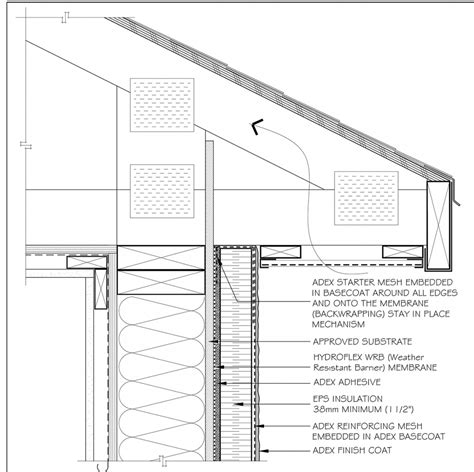 ADEX STARTER MESH EMBEDDED IN BASECOAT AROUND ALL EDGES AND ONTO THE MEMBRANE (BACKWRAPPING) STAY IN PLACE MECHANISM

APPROVED SUBSTRATE

HYDROFLEX WRB (Weather Resistant Barrier) MEMBRANE

ADEX ADHESIVE

EPS INSULATION 38mm MINIMUM (1 1/2")

ADEX REINFORCING MESH EMBEDDED IN ADEX BASECOAT

ADEX FINISH COAT